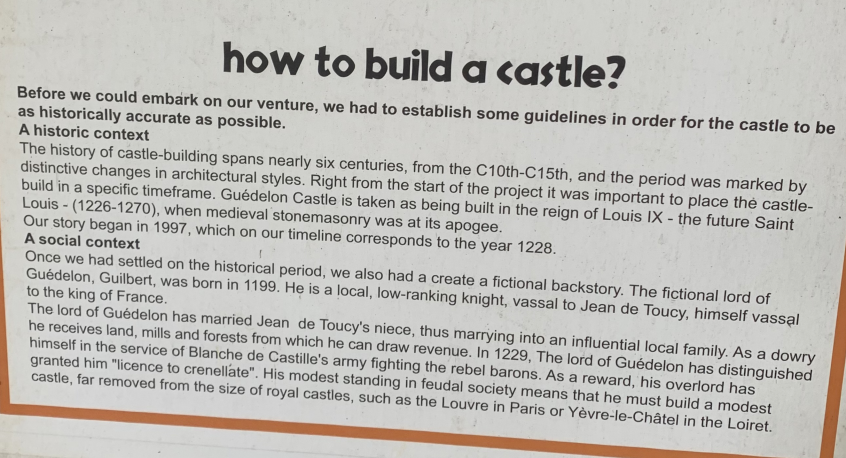 how to build a castle?

Before we could embark on our venture, we had to establish some guidelines in order for the castle to be as historically accurate as possible.

A historic context

The history of castle-building spans nearly six centuries, from the C10th-C15th, and the period was marked by distinctive changes in architectural styles. Right from the start of the project it was important to place the castle-build in a specific timeframe. Guédelon Castle is taken as being built in the reign of Louis IX - the future Saint Louis - (1226-1270), when medieval stonemasonry was at its apogee.
Our story began in 1997, which on our timeline corresponds to the year 1228.

A social context

Once we had settled on the historical period, we also had a create a fictional backstory. The fictional lord of Guédelon, Guilbert, was born in 1199. He is a local, low-ranking knight, vassal to Jean de Toucy, himself vassal to the king of France.
The lord of Guédelon has married Jean de Toucy's niece, thus marrying into an influential local family. As a dowry he receives land, mills and forests from which he can draw revenue. In 1229, The lord of Guédelon has distinguished himself in the service of Blanche de Castille's army fighting the rebel barons. As a reward, his overlord has granted him "licence to crenellate". His modest standing in feudal society means that he must build a modest castle, far removed from the size of royal castles, such as the Louvre in Paris or Yèvre-le-Châtel in the Loiret.